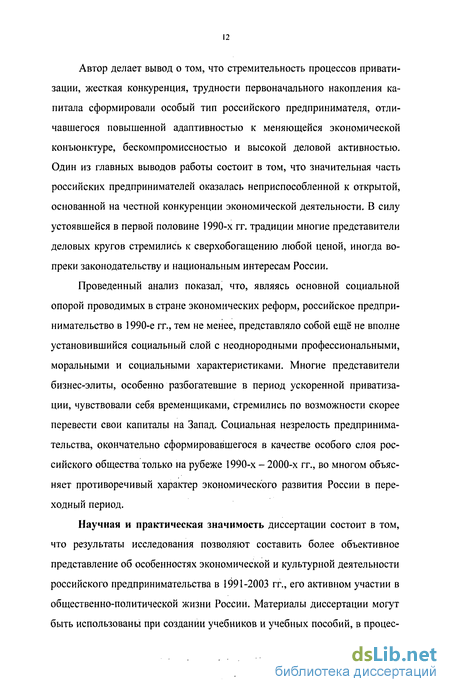 12

Автор делает вывод о том, что стремительность процессов приватизации, жесткая конкуренция, трудности первоначального накопления капитала сформировали особый тип российского предпринимателя, отличавшегося повышенной адаптивностью к меняющейся экономической конъюнктуре, бескомпромиссностью и высокой деловой активностью. Один из главных выводов работы состоит в том, что значительная часть российских предпринимателей оказалась неприспособленной к открытой, основанной на честной конкуренции экономической деятельности. В силу устоявшейся в первой половине 1990-х гг. традиции многие представители деловых кругов стремились к сверхобогащению любой ценой, иногда вопреки законодательству и национальным интересам России.

Проведенный анализ показал, что, являясь основной социальной опорой проводимых в стране экономических реформ, российское предпринимательство в 1990-е гг., тем не менее, представляло собой ещё не вполне установившийся социальный слой с неоднородными профессиональными, моральными и социальными характеристиками. Многие представители бизнес-элиты, особенно разбогатевшие в период ускоренной приватизации, чувствовали себя временщиками, стремились по возможности скорее перевести свои капиталы на Запад. Социальная незрелость предпринимательства, окончательно сформировавшегося в качестве особого слоя российского общества только на рубеже 1990-х – 2000-х гг., во многом объясняет противоречивый характер экономического развития России в переходный период.

Научная и практическая значимость диссертации состоит в том, что результаты исследования позволяют составить более объективное представление об особенностях экономической и культурной деятельности российского предпринимательства в 1991-2003 гг., его активном участии в общественно-политической жизни России. Материалы диссертации могут быть использованы при создании учебников и учебных пособий, в процес-

dsLib.net
библиотека диссертаций